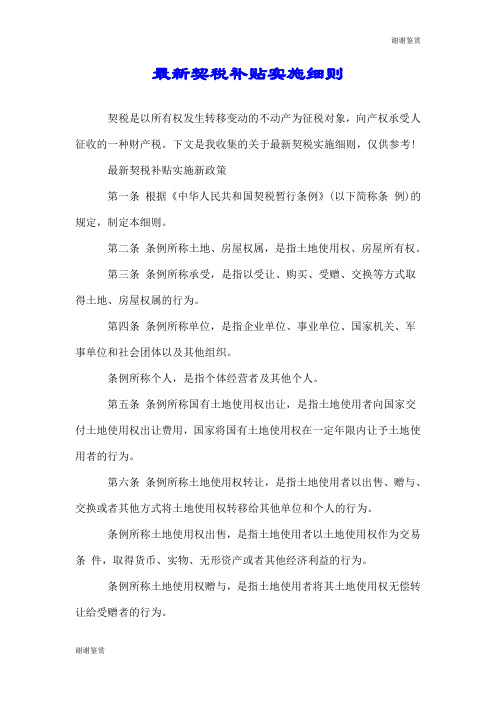 谢谢鉴赏

最新契税补贴实施细则

契税是以所有权发生转移变动的不动产为征税对象，向产权承受人征收的一种财产税。下文是我收集的关于最新契税实施细则，仅供参考！

最新契税补贴实施新政策

第一条 根据《中华人民共和国契税暂行条例》（以下简称条 例）的规定，制定本细则。

第二条 条例所称土地、房屋权属，是指土地使用权、房屋所有权。

第三条 条例所称承受，是指以受让、购买、受赠、交换等方式取得土地、房屋权属的行为。

第四条 条例所称单位，是指企业单位、事业单位、国家机关、军事单位和社会团体以及其他组织。

条例所称个人，是指个体经营者及其他个人。

第五条 条例所称国有土地使用权出让，是指土地使用者向国家交付土地使用权出让费用，国家将国有土地使用权在一定年限内让予土地使用者的行为。

第六条 条例所称土地使用权转让，是指土地使用者以出售、赠与、交换或者其他方式将土地使用权转移给其他单位和个人的行为。

条例所称土地使用权出售，是指土地使用者以土地使用权作为交易条 件，取得货币、实物、无形资产或者其他经济利益的行为。

条例所称土地使用权赠与，是指土地使用者将其土地使用权无偿转让给受赠者的行为。

谢谢鉴赏